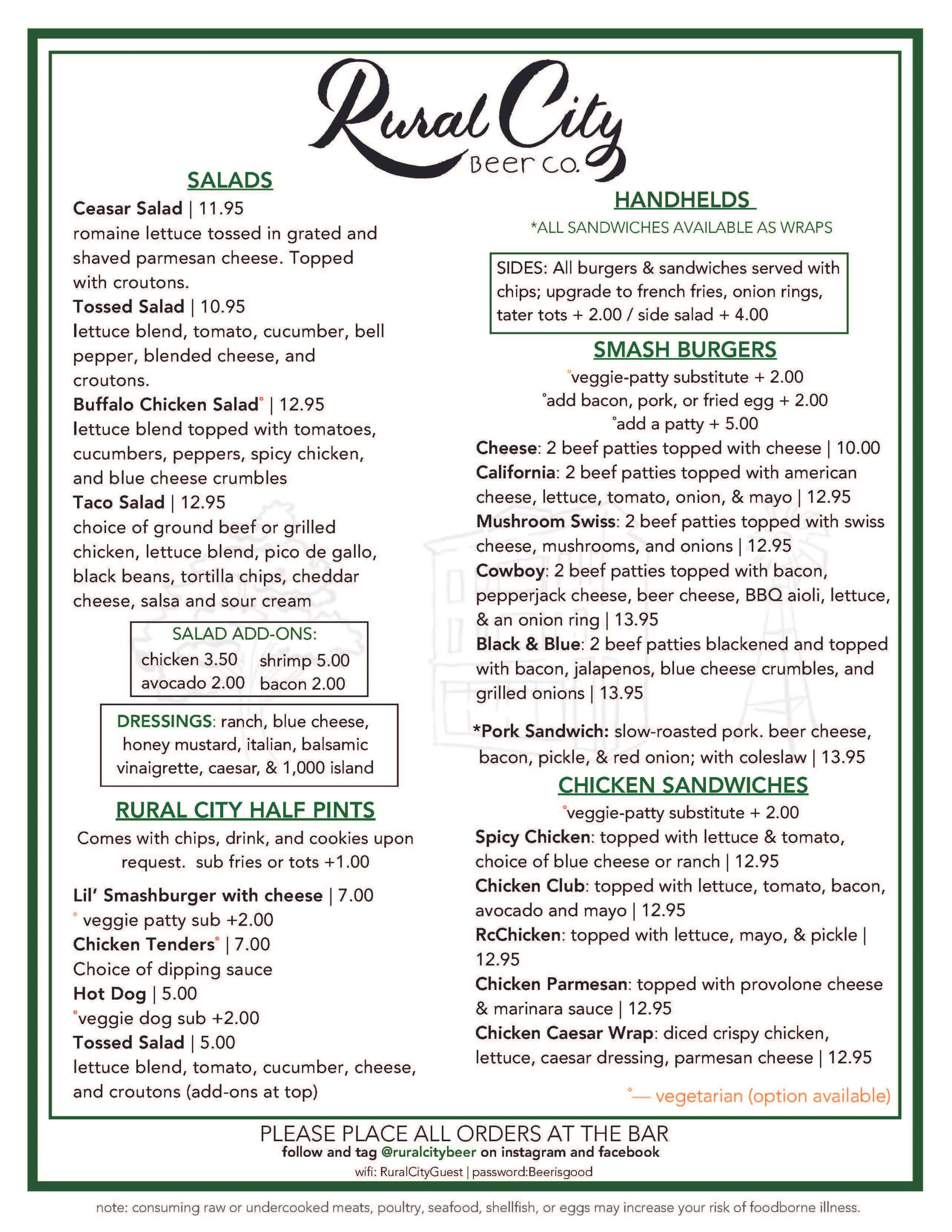 Rural City
Beer Co.

SALADS

Ceasar Salad | 11.95
romaine lettuce tossed in grated and shaved parmesan cheese. Topped with croutons.
Tossed Salad | 10.95
lettuce blend, tomato, cucumber, bell pepper, blended cheese, and croutons.
Buffalo Chicken Salad° | 12.95
lettuce blend topped with tomatoes, cucumbers, peppers, spicy chicken, and blue cheese crumbles
Taco Salad | 12.95
choice of ground beef or grilled chicken, lettuce blend, pico de gallo, black beans, tortilla chips, cheddar cheese, salsa and sour cream

SALAD ADD-ONS:
chicken 3.50 shrimp 5.00
avocado 2.00 bacon 2.00

DRESSINGS: ranch, blue cheese, honey mustard, italian, balsamic vinaigrette, caesar, & 1,000 island

RURAL CITY HALF PINTS

Comes with chips, drink, and cookies upon request. sub fries or tots +1.00

Lil' Smashburger with cheese | 7.00
° veggie patty sub +2.00
Chicken Tenders° | 7.00
Choice of dipping sauce
Hot Dog | 5.00
°veggie dog sub +2.00
Tossed Salad | 5.00
lettuce blend, tomato, cucumber, cheese, and croutons (add-ons at top)

HANDHELDS

*ALL SANDWICHES AVAILABLE AS WRAPS

SIDES: All burgers & sandwiches served with chips; upgrade to french fries, onion rings, tater tots + 2.00 / side salad + 4.00

SMASH BURGERS

°veggie-patty substitute + 2.00
°add bacon, pork, or fried egg + 2.00
°add a patty + 5.00

Cheese: 2 beef patties topped with cheese | 10.00
California: 2 beef patties topped with american cheese, lettuce, tomato, onion, & mayo | 12.95
Mushroom Swiss: 2 beef patties topped with swiss cheese, mushrooms, and onions | 12.95
Cowboy: 2 beef patties topped with bacon, pepperjack cheese, beer cheese, BBQ aioli, lettuce, & an onion ring | 13.95
Black & Blue: 2 beef patties blackened and topped with bacon, jalapenos, blue cheese crumbles, and grilled onions | 13.95

*Pork Sandwich: slow-roasted pork. beer cheese, bacon, pickle, & red onion; with coleslaw | 13.95

CHICKEN SANDWICHES

°veggie-patty substitute + 2.00

Spicy Chicken: topped with lettuce & tomato, choice of blue cheese or ranch | 12.95
Chicken Club: topped with lettuce, tomato, bacon, avocado and mayo | 12.95
RcChicken: topped with lettuce, mayo, & pickle | 12.95
Chicken Parmesan: topped with provolone cheese & marinara sauce | 12.95
Chicken Caesar Wrap: diced crispy chicken, lettuce, caesar dressing, parmesan cheese | 12.95

°— vegetarian (option available)

PLEASE PLACE ALL ORDERS AT THE BAR
follow and tag @ruralcitybeer on instagram and facebook
wifi: RuralCityGuest | password:Beerisgood

note: consuming raw or undercooked meats, poultry, seafood, shellfish, or eggs may increase your risk of foodborne illness.